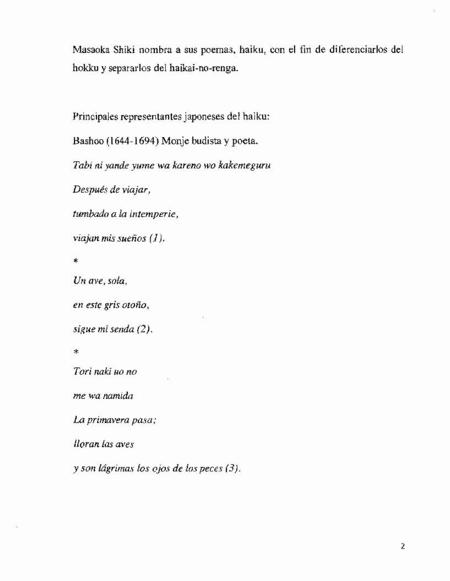 Masaoka Shiki nombra a sus poemas, haiku, con el fin de diferenciarlos del hokku y separarlos del haikai-no-renga.

Principales representantes japoneses del haiku:

Bashoo (1644-1694) Monje budista y poeta.

Tabi ni yande yume wa kareno wo kakemeguru

Después de viajar,

tumbado a la intemperie,

viajan mis sueños (1).

*

Un ave, sola,

en este gris otoño,

sigue mi senda (2).

*

Tori naki uo no

me wa namida

La primavera pasa;

lloran las aves

y son lágrimas los ojos de los peces (3).

2